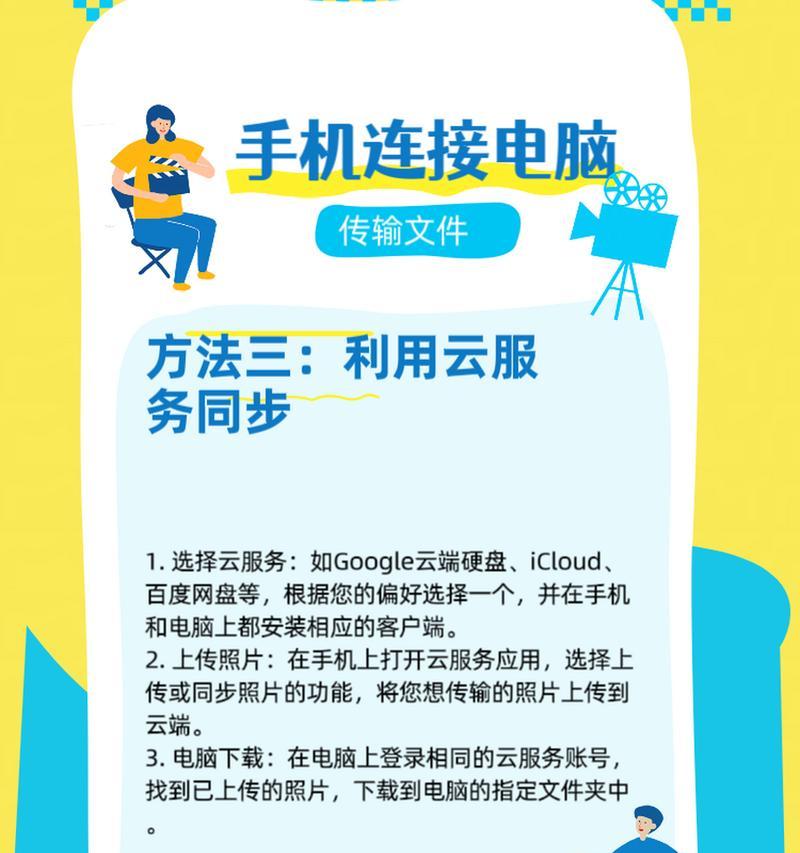 手机连接电脑

传输文件

方法三：利用云服务同步

1. 选择云服务：如Google云端硬盘、iCloud、百度网盘等，根据您的偏好选择一个，并在手机和电脑上都安装相应的客户端。
2. 上传照片：在手机上打开云服务应用，选择上传或同步照片的功能，将您想传输的照片上传到云端。
3. 电脑下载：在电脑上登录相同的云服务账号，找到已上传的照片，下载到电脑的指定文件夹中。